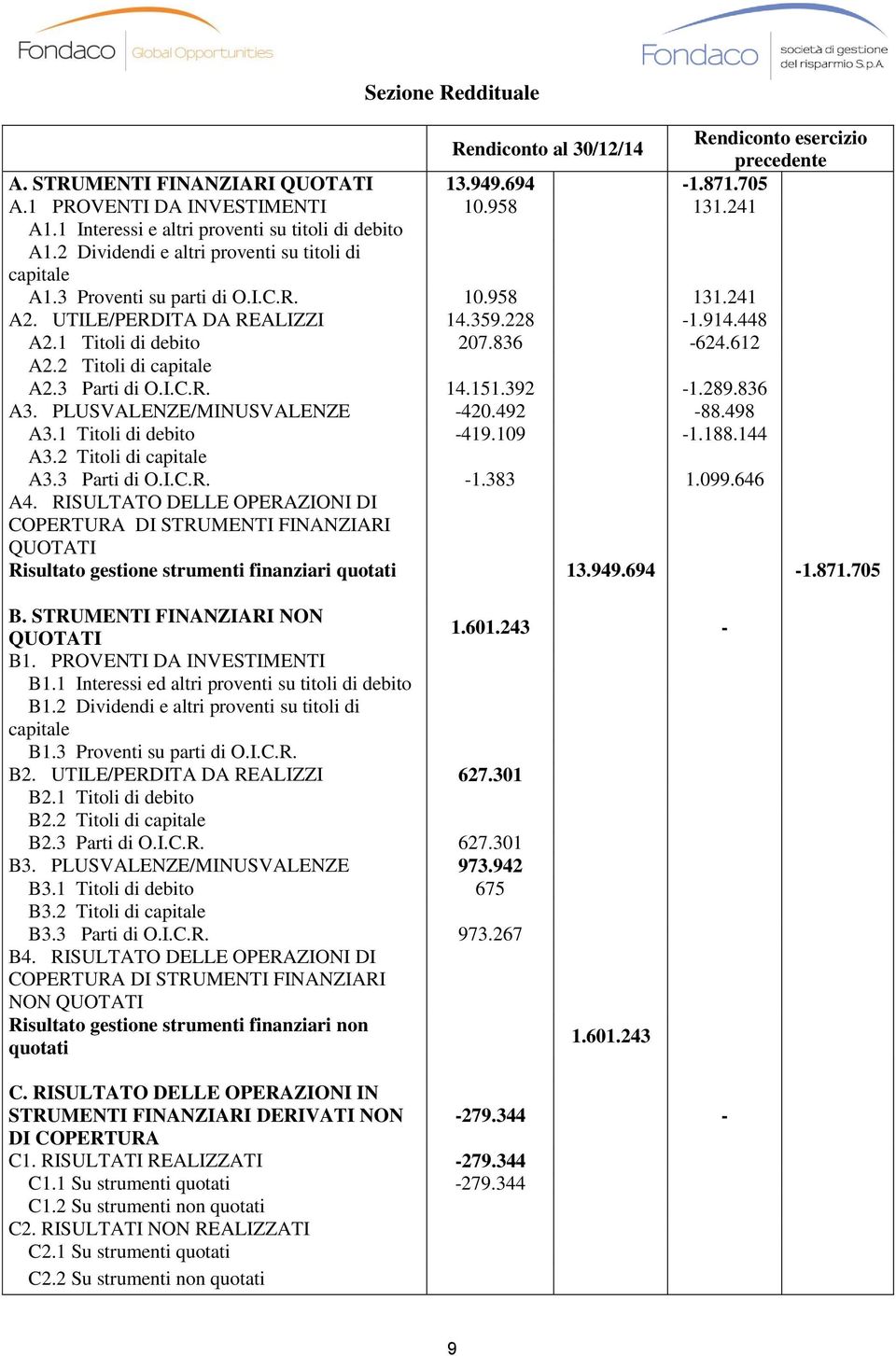 Fondaco Global Opportunities

Fondaco società di gestione del risparmio S.p.A.

Sezione Reddituale

| | Rendiconto al 30/12/14 | | Rendiconto esercizio precedente | |
|---|---|---|---|---|
| A. STRUMENTI FINANZIARI QUOTATI | 13.949.694 | | -1.871.705 | |
| A.1 PROVENTI DA INVESTIMENTI | 10.958 | | 131.241 | |
| A1.1 Interessi e altri proventi su titoli di debito | | | | |
| A1.2 Dividendi e altri proventi su titoli di capitale | | | | |
| A1.3 Proventi su parti di O.I.C.R. | 10.958 | | 131.241 | |
| A2. UTILE/PERDITA DA REALIZZI | 14.359.228 | | -1.914.448 | |
| A2.1 Titoli di debito | 207.836 | | -624.612 | |
| A2.2 Titoli di capitale | | | | |
| A2.3 Parti di O.I.C.R. | 14.151.392 | | -1.289.836 | |
| A3. PLUSVALENZE/MINUSVALENZE | -420.492 | | -88.498 | |
| A3.1 Titoli di debito | -419.109 | | -1.188.144 | |
| A3.2 Titoli di capitale | | | | |
| A3.3 Parti di O.I.C.R. | -1.383 | | 1.099.646 | |
| A4. RISULTATO DELLE OPERAZIONI DI COPERTURA DI STRUMENTI FINANZIARI QUOTATI | | | | |
| Risultato gestione strumenti finanziari quotati | | 13.949.694 | | -1.871.705 |
| B. STRUMENTI FINANZIARI NON QUOTATI | 1.601.243 | | - | |
| B1. PROVENTI DA INVESTIMENTI | | | | |
| B1.1 Interessi ed altri proventi su titoli di debito | | | | |
| B1.2 Dividendi e altri proventi su titoli di capitale | | | | |
| B1.3 Proventi su parti di O.I.C.R. | | | | |
| B2. UTILE/PERDITA DA REALIZZI | 627.301 | | | |
| B2.1 Titoli di debito | | | | |
| B2.2 Titoli di capitale | | | | |
| B2.3 Parti di O.I.C.R. | 627.301 | | | |
| B3. PLUSVALENZE/MINUSVALENZE | 973.942 | | | |
| B3.1 Titoli di debito | 675 | | | |
| B3.2 Titoli di capitale | | | | |
| B3.3 Parti di O.I.C.R. | 973.267 | | | |
| B4. RISULTATO DELLE OPERAZIONI DI COPERTURA DI STRUMENTI FINANZIARI NON QUOTATI | | | | |
| Risultato gestione strumenti finanziari non quotati | | 1.601.243 | | |
| C. RISULTATO DELLE OPERAZIONI IN STRUMENTI FINANZIARI DERIVATI NON DI COPERTURA | -279.344 | | - | |
| C1. RISULTATI REALIZZATI | -279.344 | | | |
| C1.1 Su strumenti quotati | -279.344 | | | |
| C1.2 Su strumenti non quotati | | | | |
| C2. RISULTATI NON REALIZZATI | | | | |
| C2.1 Su strumenti quotati | | | | |
| C2.2 Su strumenti non quotati | | | | |

9